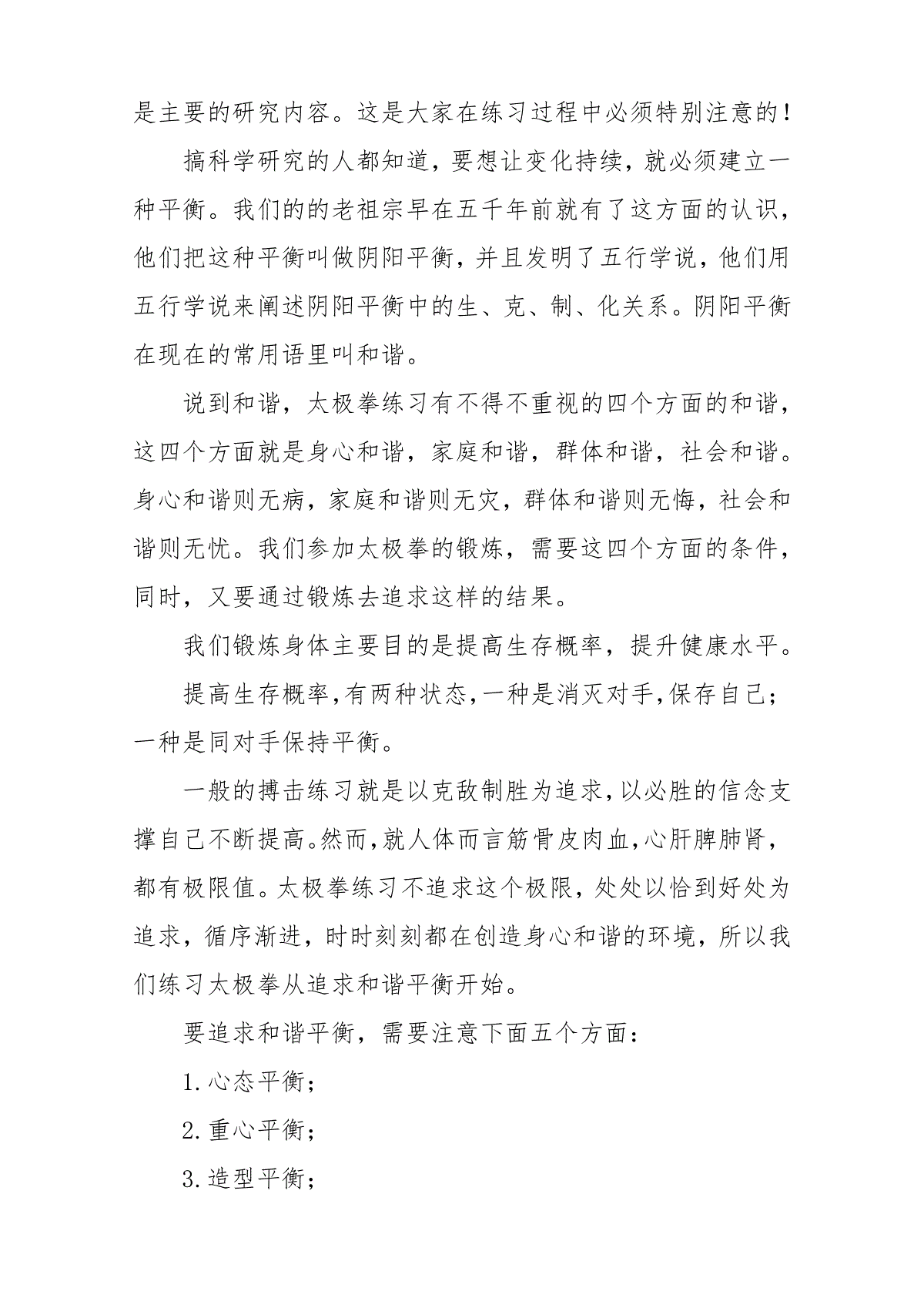 是主要的研究内容。这是大家在练习过程中必须特别注意的！

搞科学研究的人都知道，要想让变化持续，就必须建立一种平衡。我们的的老祖宗早在五千年前就有了这方面的认识，他们把这种平衡叫做阴阳平衡，并且发明了五行学说，他们用五行学说来阐述阴阳平衡中的生、克、制、化关系。阴阳平衡在现在的常用语里叫和谐。

说到和谐，太极拳练习有不得不重视的四个方面的和谐，这四个方面就是身心和谐，家庭和谐，群体和谐，社会和谐。身心和谐则无病，家庭和谐则无灾，群体和谐则无悔，社会和谐则无忧。我们参加太极拳的锻炼，需要这四个方面的条件，同时，又要通过锻炼去追求这样的结果。

我们锻炼身体主要目的是提高生存概率，提升健康水平。

提高生存概率，有两种状态，一种是消灭对手，保存自己；一种是同对手保持平衡。

一般的搏击练习就是以克敌制胜为追求，以必胜的信念支撑自己不断提高。然而，就人体而言筋骨皮肉血，心肝脾肺肾，都有极限值。太极拳练习不追求这个极限，处处以恰到好处为追求，循序渐进，时时刻刻都在创造身心和谐的环境，所以我们练习太极拳从追求和谐平衡开始。

要追求和谐平衡，需要注意下面五个方面：

1.心态平衡；

2.重心平衡；

3.造型平衡；